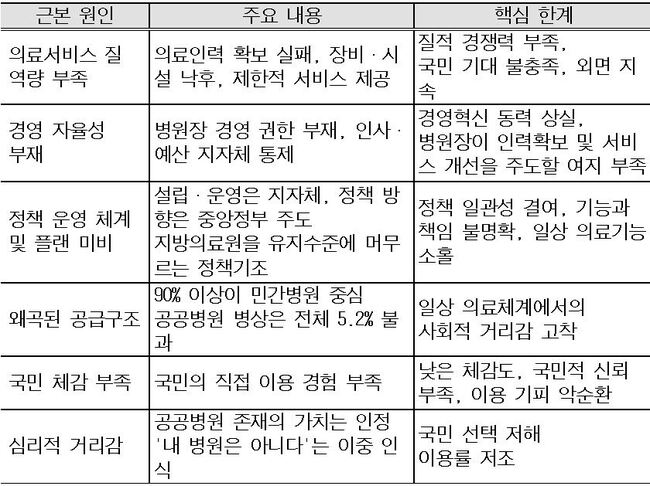 | 근본 원인 | 주요 내용 | 핵심 한계 |
|---|---|---|
| 의료서비스 질 역량 부족 | 의료인력 확보 실패, 장비 · 시설 낙후, 제한적 서비스 제공 | 질적 경쟁력 부족, 국민 기대 불충족, 외면 지속 |
| 경영 자율성 부재 | 병원장 경영 권한 부재, 인사 · 예산 지자체 통제 | 경영혁신 동력 상실, 병원장이 인력확보 및 서비스 개선을 주도할 여지 부족 |
| 정책 운영 체계 및 플랜 미비 | 설립 · 운영은 지자체, 정책 방향은 중앙정부 주도 지방의료원을 유지수준에 머무르는 정책기조 | 정책 일관성 결여, 기능과 책임 불명확, 일상 의료기능 소홀 |
| 왜곡된 공급구조 | 90% 이상이 민간병원 중심 공공병원 병상은 전체 5.2% 불과 | 일상 의료체계에서의 사회적 거리감 고착 |
| 국민 체감 부족 | 국민의 직접 이용 경험 부족 | 낮은 체감도, 국민적 신뢰 부족, 이용 기피 악순환 |
| 심리적 거리감 | 공공병원 존재의 가치는 인정 '내 병원은 아니다'는 이중 인식 | 국민 선택 저해 이용률 저조 |